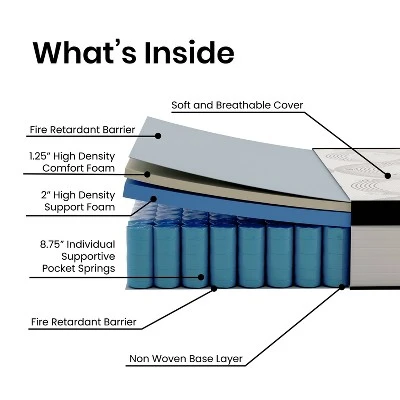 What's Inside

Soft and Breathable Cover

Fire Retardant Barrier

1.25" High Density Comfort Foam

2" High Density Support Foam

8.75" Individual Supportive Pocket Springs

Fire Retardant Barrier

Non Woven Base Layer